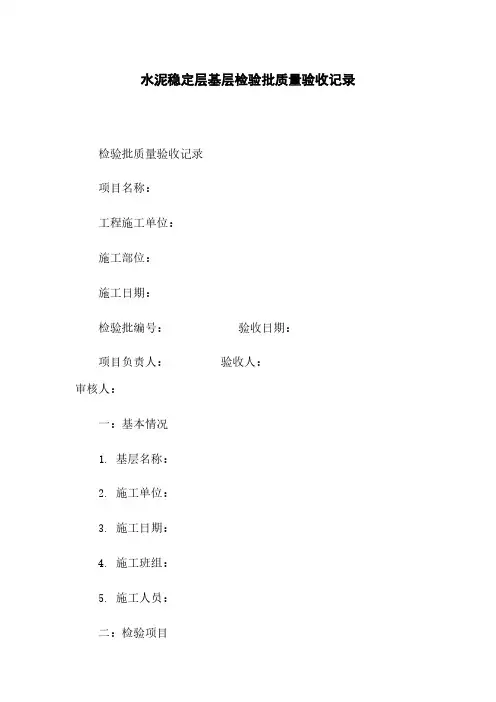 水泥稳定层基层检验批质量验收记录

检验批质量验收记录

项目名称：

工程施工单位：

施工部位：

施工日期：

检验批编号：　　　　　　验收日期：

项目负责人：　　　　验收人：
审核人：

一：基本情况

1. 基层名称：

2. 施工单位：

3. 施工日期：

4. 施工班组：

5. 施工人员：

二：检验项目